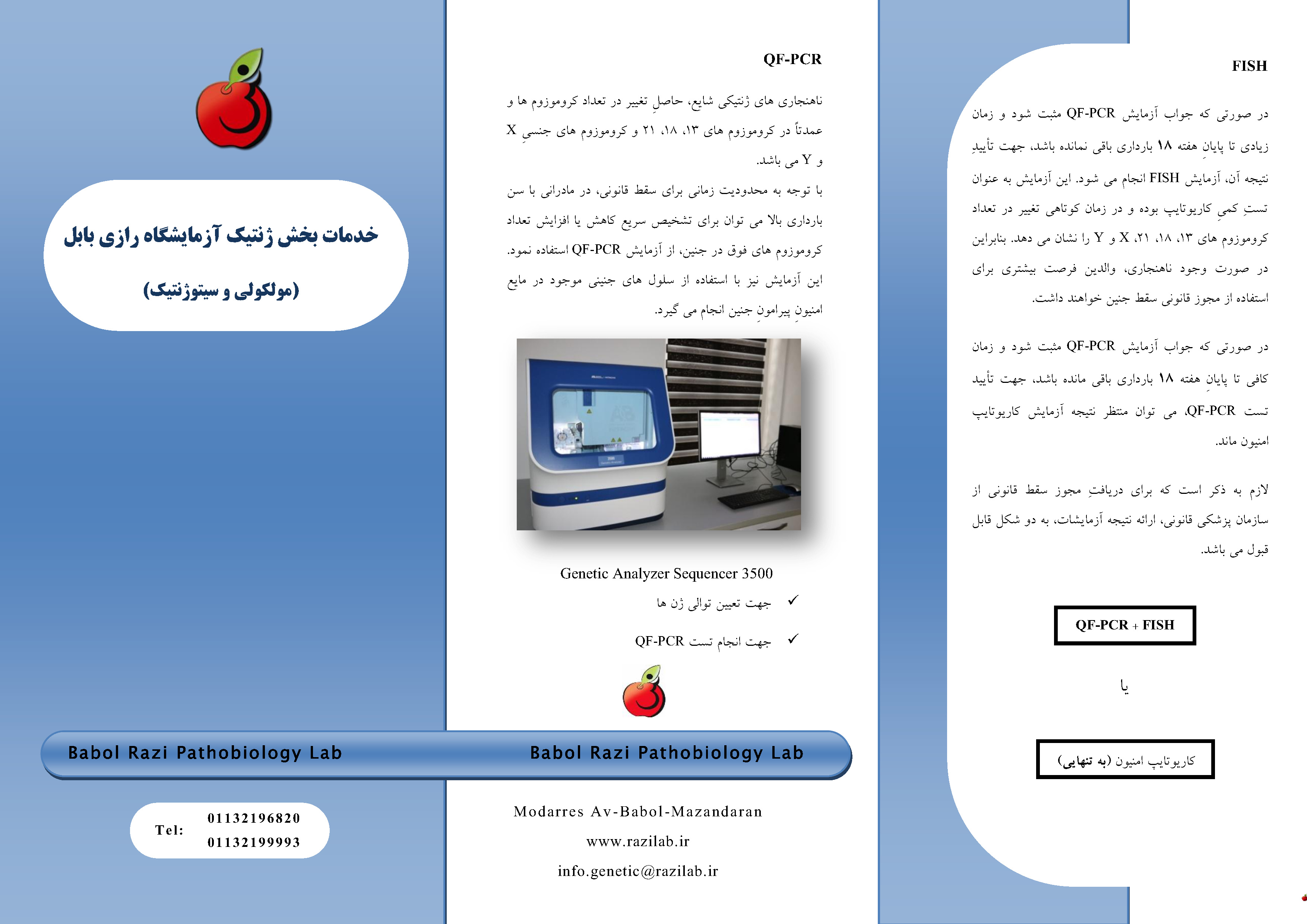 خدمات بخش ژنتیک آزمایشگاه رازی بابل

(مولکولی و سیتوژنتیک)

Babol Razi Pathobiology Lab

Tel: 01132196820
01132199993

QF-PCR

ناهنجاری های ژنتیکی شایع، حاصلِ تغییر در تعداد کروموزوم ها و عمدتاً در کروموزوم های ۱۳، ۱۸، ۲۱ و کروموزوم های جنسیِ X و Y می باشد.

با توجه به محدودیت زمانی برای سقط قانونی، در مادرانی با سن بارداری بالا می توان برای تشخیص سریع کاهش یا افزایش تعداد کروموزوم های فوق در جنین، از آزمایش QF-PCR استفاده نمود.

این آزمایش نیز با استفاده از سلول های جنینی موجود در مایع امنیونِ پیرامونِ جنین انجام می گیرد.

Genetic Analyzer Sequencer 3500

✓ جهت تعیین توالی ژن ها

✓ جهت انجام تست QF-PCR

Babol Razi Pathobiology Lab

Modarres Av-Babol-Mazandaran
www.razilab.ir
info.genetic@razilab.ir

FISH

در صورتی که جواب آزمایش QF-PCR مثبت شود و زمان زیادی تا پایانِ هفته ۱۸ بارداری باقی نمانده باشد، جهت تأییدِ نتیجه آن، آزمایش FISH انجام می شود. این آزمایش به عنوان تستِ کمیِ کاریوتایپ بوده و در زمان کوتاهی تغییر در تعداد کروموزوم های ۱۳، ۱۸، ۲۱، X و Y را نشان می دهد. بنابراین در صورت وجود ناهنجاری، والدین فرصت بیشتری برای استفاده از مجوز قانونی سقط جنین خواهند داشت.

در صورتی که جواب آزمایش QF-PCR مثبت شود و زمان کافی تا پایانِ هفته ۱۸ بارداری باقی مانده باشد، جهت تأیید تست QF-PCR، می توان منتظر نتیجه آزمایش کاریوتایپ امنیون ماند.

لازم به ذکر است که برای دریافتِ مجوز سقط قانونی از سازمان پزشکی قانونی، ارائه نتیجه آزمایشات، به دو شکل قابل قبول می باشد.

QF-PCR + FISH

یا

کاریوتایپ امنیون (به تنهایی)